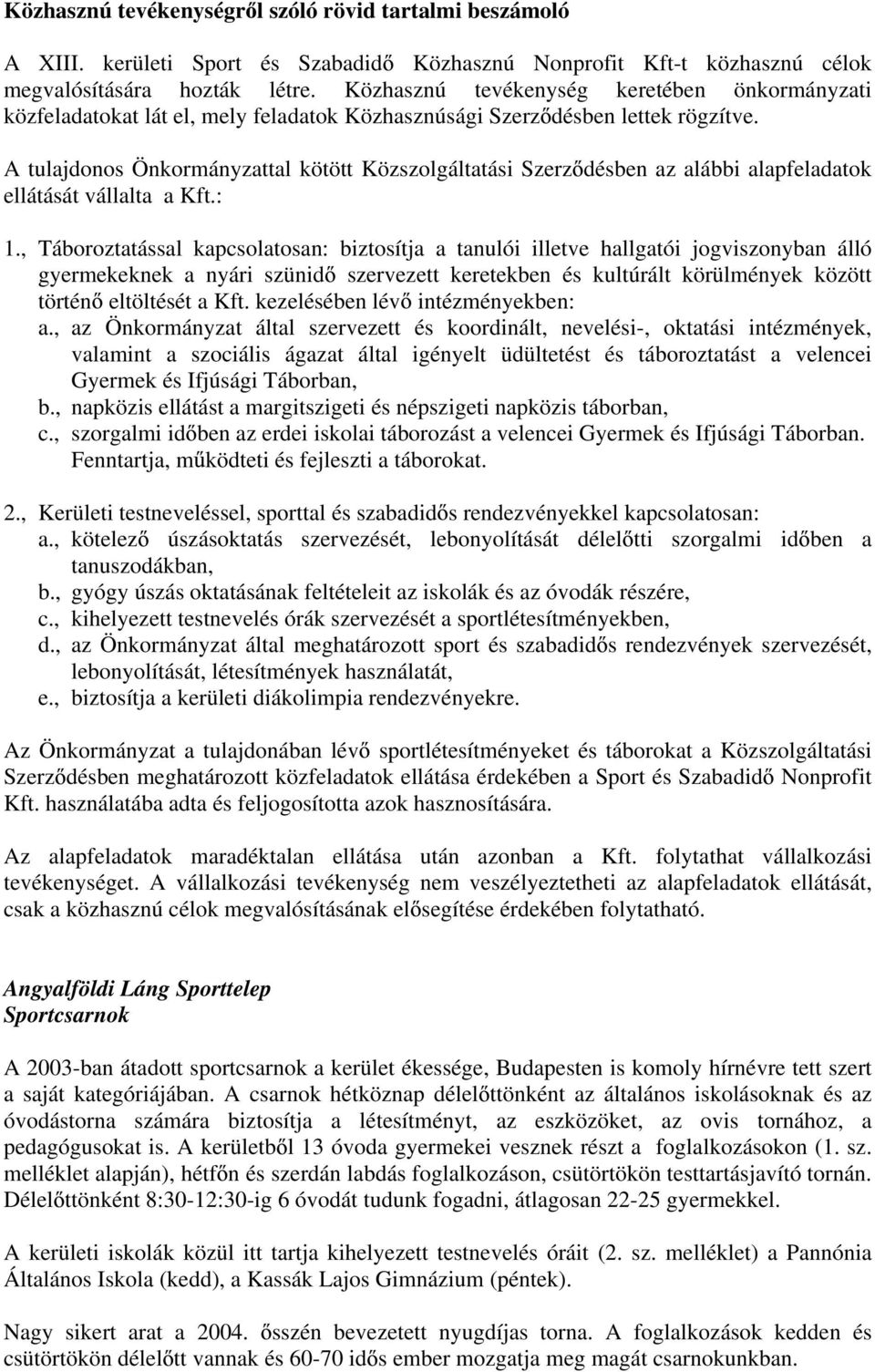 Közhasznú tevékenységről szóló rövid tartalmi beszámoló

A XIII. kerületi Sport és Szabadidő Közhasznú Nonprofit Kft-t közhasznú célok megvalósítására hozták létre. Közhasznú tevékenység keretében önkormányzati közfeladatokat lát el, mely feladatok Közhasznúsági Szerződésben lettek rögzítve.

A tulajdonos Önkormányzattal kötött Közszolgáltatási Szerződésben az alábbi alapfeladatok ellátását vállalta a Kft.:

1., Táboroztatással kapcsolatosan: biztosítja a tanulói illetve hallgatói jogviszonyban álló gyermekeknek a nyári szünidő szervezett keretekben és kultúrált körülmények között történő eltöltését a Kft. kezelésében lévő intézményekben:
a., az Önkormányzat által szervezett és koordinált, nevelési-, oktatási intézmények, valamint a szociális ágazat által igényelt üdültetést és táboroztatást a velencei Gyermek és Ifjúsági Táborban,
b., napközis ellátást a margitszigeti és népszigeti napközis táborban,
c., szorgalmi időben az erdei iskolai táborozást a velencei Gyermek és Ifjúsági Táborban. Fenntartja, működteti és fejleszti a táborokat.

2., Kerületi testneveléssel, sporttal és szabadidős rendezvényekkel kapcsolatosan:
a., kötelező úszásoktatás szervezését, lebonyolítását délelőtti szorgalmi időben a tanuszodákban,
b., gyógy úszás oktatásának feltételeit az iskolák és az óvodák részére,
c., kihelyezett testnevelés órák szervezését a sportlétesítményekben,
d., az Önkormányzat által meghatározott sport és szabadidős rendezvények szervezését, lebonyolítását, létesítmények használatát,
e., biztosítja a kerületi diákolimpia rendezvényekre.

Az Önkormányzat a tulajdonában lévő sportlétesítményeket és táborokat a Közszolgáltatási Szerződésben meghatározott közfeladatok ellátása érdekében a Sport és Szabadidő Nonprofit Kft. használatába adta és feljogosította azok hasznosítására.

Az alapfeladatok maradéktalan ellátása után azonban a Kft. folytathat vállalkozási tevékenységet. A vállalkozási tevékenység nem veszélyeztetheti az alapfeladatok ellátását, csak a közhasznú célok megvalósításának elősegítése érdekében folytatható.

Angyalföldi Láng Sporttelep
Sportcsarnok

A 2003-ban átadott sportcsarnok a kerület ékessége, Budapesten is komoly hírnévre tett szert a saját kategóriájában. A csarnok hétköznap délelőttönként az általános iskolásoknak és az óvodástorna számára biztosítja a létesítményt, az eszközöket, az ovis tornához, a pedagógusokat is. A kerületből 13 óvoda gyermekei vesznek részt a foglalkozásokon (1. sz. melléklet alapján), hétfőn és szerdán labdás foglalkozáson, csütörtökön testtartásjavító tornán. Délelőttönként 8:30-12:30-ig 6 óvodát tudunk fogadni, átlagosan 22-25 gyermekkel.

A kerületi iskolák közül itt tartja kihelyezett testnevelés óráit (2. sz. melléklet) a Pannónia Általános Iskola (kedd), a Kassák Lajos Gimnázium (péntek).

Nagy sikert arat a 2004. őszén bevezetett nyugdíjas torna. A foglalkozások kedden és csütörtökön délelőtt vannak és 60-70 idős ember mozgatja meg magát csarnokunkban.